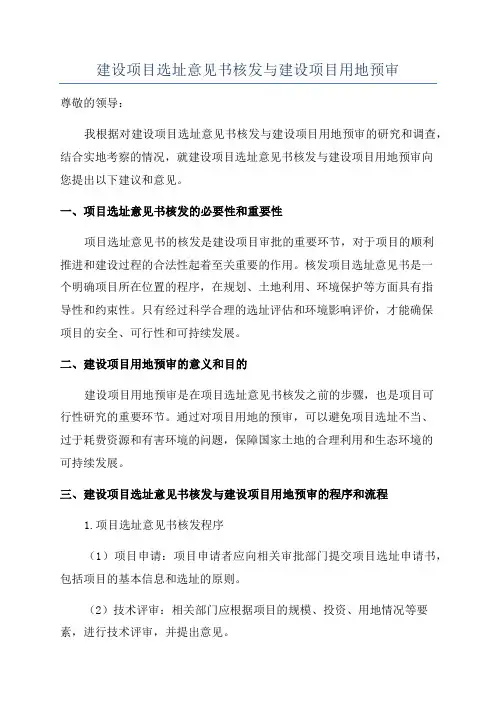 建设项目选址意见书核发与建设项目用地预审

尊敬的领导：

我根据对建设项目选址意见书核发与建设项目用地预审的研究和调查，结合实地考察的情况，就建设项目选址意见书核发与建设项目用地预审向您提出以下建议和意见。

一、项目选址意见书核发的必要性和重要性

项目选址意见书的核发是建设项目审批的重要环节，对于项目的顺利推进和建设过程的合法性起着至关重要的作用。核发项目选址意见书是一个明确项目所在位置的程序，在规划、土地利用、环境保护等方面具有指导性和约束性。只有经过科学合理的选址评估和环境影响评价，才能确保项目的安全、可行性和可持续发展。

二、建设项目用地预审的意义和目的

建设项目用地预审是在项目选址意见书核发之前的步骤，也是项目可行性研究的重要环节。通过对项目用地的预审，可以避免项目选址不当、过于耗费资源和有害环境的问题，保障国家土地的合理利用和生态环境的可持续发展。

三、建设项目选址意见书核发与建设项目用地预审的程序和流程

1.项目选址意见书核发程序

（1）项目申请：项目申请者应向相关审批部门提交项目选址申请书，包括项目的基本信息和选址的原则。

（2）技术评审：相关部门应根据项目的规模、投资、用地情况等要素，进行技术评审，并提出意见。